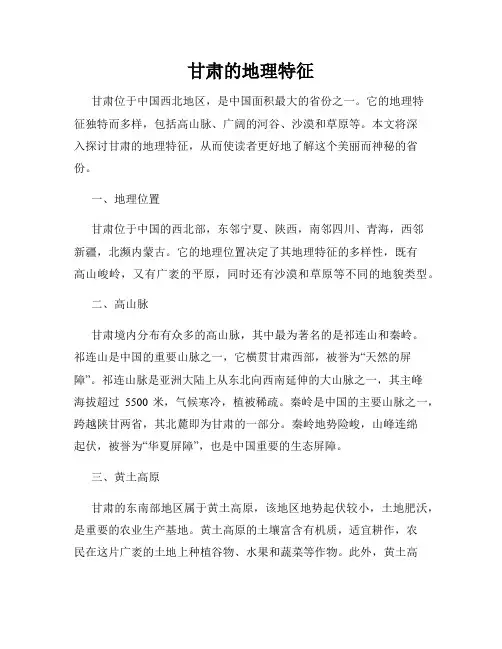 甘肃的地理特征

甘肃位于中国西北地区，是中国面积最大的省份之一。它的地理特征独特而多样，包括高山脉、广阔的河谷、沙漠和草原等。本文将深入探讨甘肃的地理特征，从而使读者更好地了解这个美丽而神秘的省份。

一、地理位置

甘肃位于中国的西北部，东邻宁夏、陕西，南邻四川、青海，西邻新疆，北濒内蒙古。它的地理位置决定了其地理特征的多样性，既有高山峻岭，又有广袤的平原，同时还有沙漠和草原等不同的地貌类型。

二、高山脉

甘肃境内分布有众多的高山脉，其中最为著名的是祁连山和秦岭。祁连山是中国的重要山脉之一，它横贯甘肃西部，被誉为“天然的屏障”。祁连山脉是亚洲大陆上从东北向西南延伸的大山脉之一，其主峰海拔超过 5500 米，气候寒冷，植被稀疏。秦岭是中国的主要山脉之一，跨越陕甘两省，其北麓即为甘肃的一部分。秦岭地势险峻，山峰连绵起伏，被誉为“华夏屏障”，也是中国重要的生态屏障。

三、黄土高原

甘肃的东南部地区属于黄土高原，该地区地势起伏较小，土地肥沃，是重要的农业生产基地。黄土高原的土壤富含有机质，适宜耕作，农民在这片广袤的土地上种植谷物、水果和蔬菜等作物。此外，黄土高